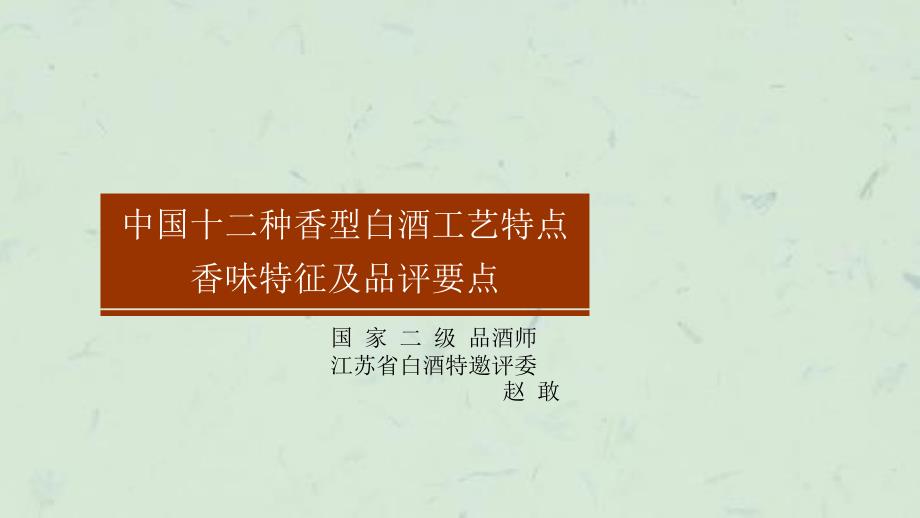 中国十二种香型白酒工艺特点
香味特征及品评要点

国 家 二 级 品酒师
江苏省白酒特邀评委
赵 敢